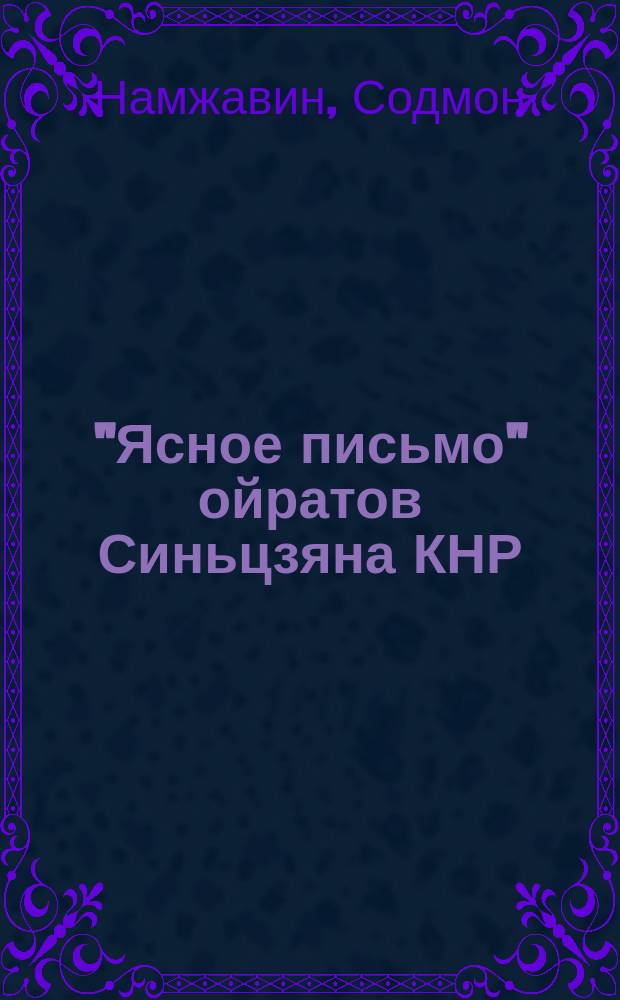 Намжавин, Содмон

"Ясное письмо" ойратов Синьцзяна КНР